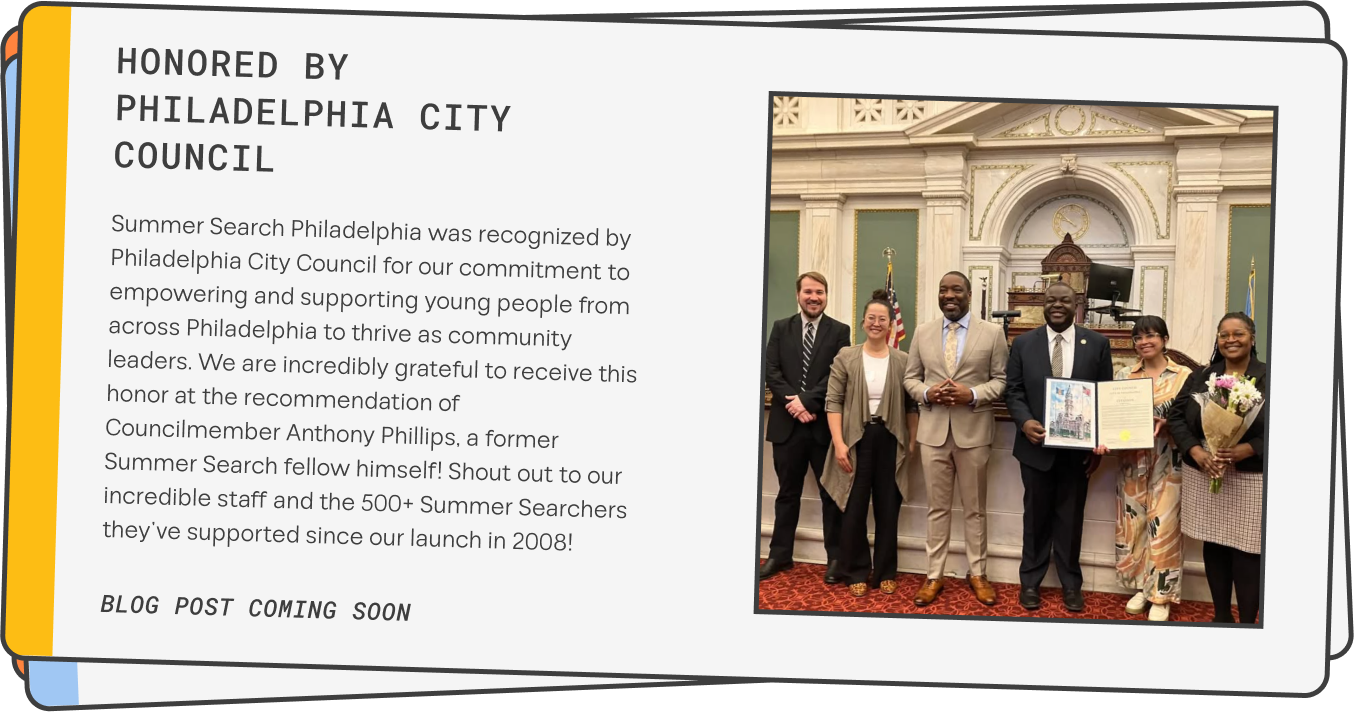 HONORED BY PHILADELPHIA CITY COUNCIL

Summer Search Philadelphia was recognized by Philadelphia City Council for our commitment to empowering and supporting young people from across Philadelphia to thrive as community leaders. We are incredibly grateful to receive this honor at the recommendation of Councilmember Anthony Phillips, a former Summer Search fellow himself! Shout out to our incredible staff and the 500+ Summer Searchers they've supported since our launch in 2008!

BLOG POST COMING SOON